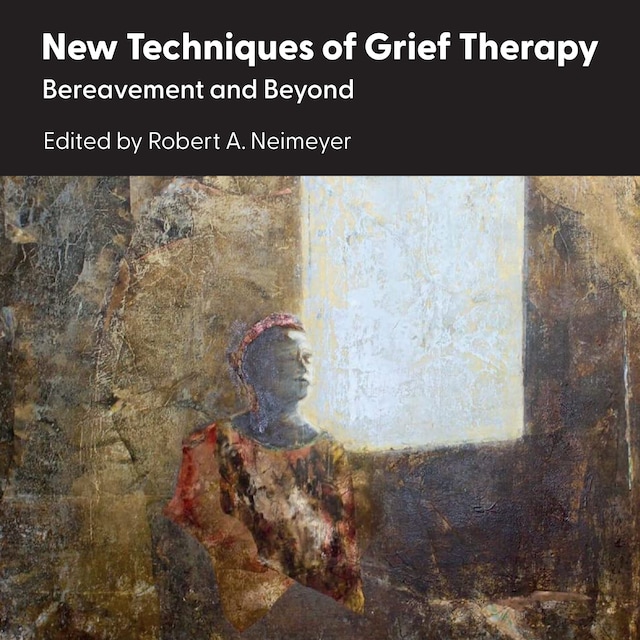 New Techniques of Grief Therapy

Bereavement and Beyond

Edited by Robert A. Neimeyer